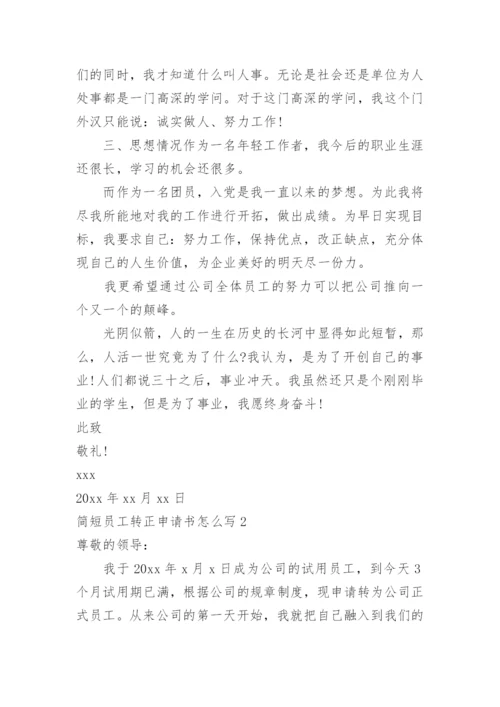 们的同时，我才知道什么叫人事。无论是社会还是单位为人处事都是一门高深的学问。对于这门高深的学问，我这个门外汉只能说：诚实做人、努力工作！

三、思想情况作为一名年轻工作者，我今后的职业生涯还很长，学习的机会还很多。

而作为一名团员，入党是我一直以来的梦想。为此我将尽我所能地对我的工作进行开拓，做出成绩。为早日实现目标，我要求自己：努力工作，保持优点，改正缺点，充分体现自己的人生价值，为企业美好的明天尽一份力。

我更希望通过公司全体员工的努力可以把公司推向一个又一个的颠峰。

光阴似箭，人的一生在历史的长河中显得如此短暂，那么，人活一世究竟为了什么?我认为，是为了开创自己的事业!人们都说三十之后，事业冲天。我虽然还只是个刚刚毕业的学生，但是为了事业，我愿终身奋斗!

此致

敬礼!

xxx

20xx 年 xx 月 xx 日

简短员工转正申请书怎么写 2

尊敬的领导：

我于 20xx 年 x 月 x 日成为公司的试用员工，到今天 3 个月试用期已满，根据公司的规章制度，现申请转为公司正式员工。从来公司的第一天开始，我就把自己融入到我们的